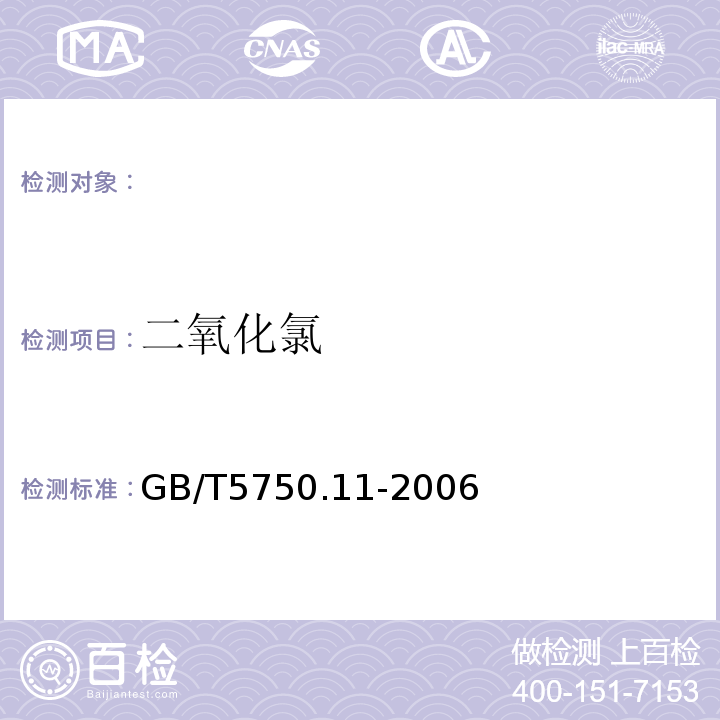 MA CNAS AL ilac-MRA

检测对象：

检测项目：二氧化氯

检测标准：GB/T5750.11-2006

百检
Baijiantest.com

做检测 上百检
400-151-7153